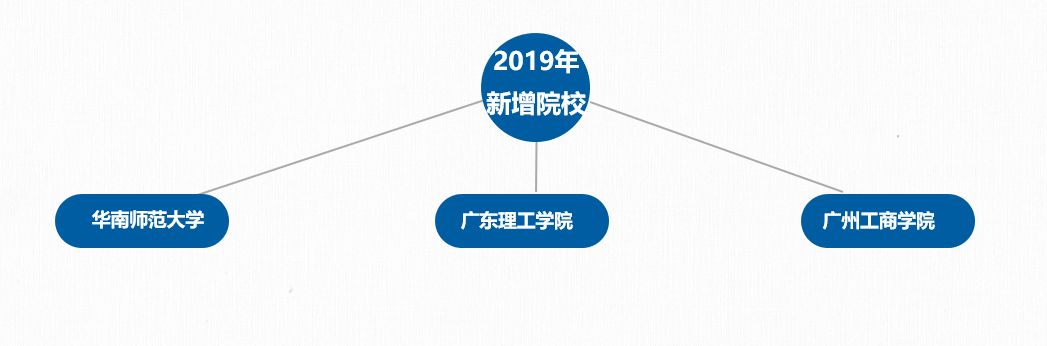 2019年
新增院校

华南师范大学

广东理工学院

广州工商学院